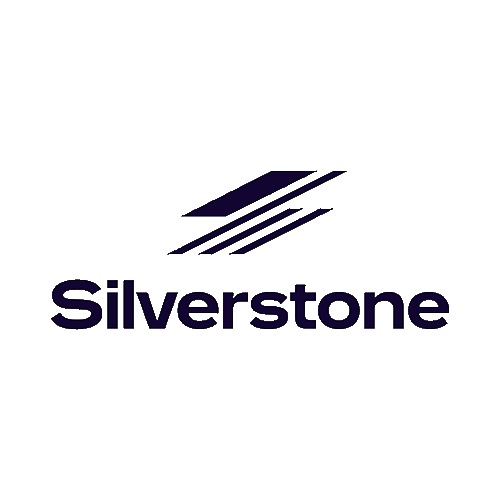 Silverstone